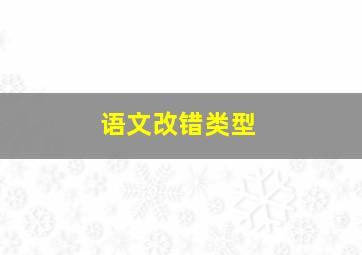 语文改错类型